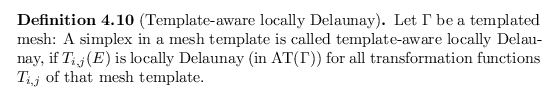 **Definition 4.10** (Template-aware locally Delaunay). Let $\Gamma$ be a templated mesh: A simplex in a mesh template is called template-aware locally Delaunay, if $T_{i,j}(E)$ is locally Delaunay (in $\mathrm{AT}(\Gamma)$) for all transformation functions $T_{i,j}$ of that mesh template.